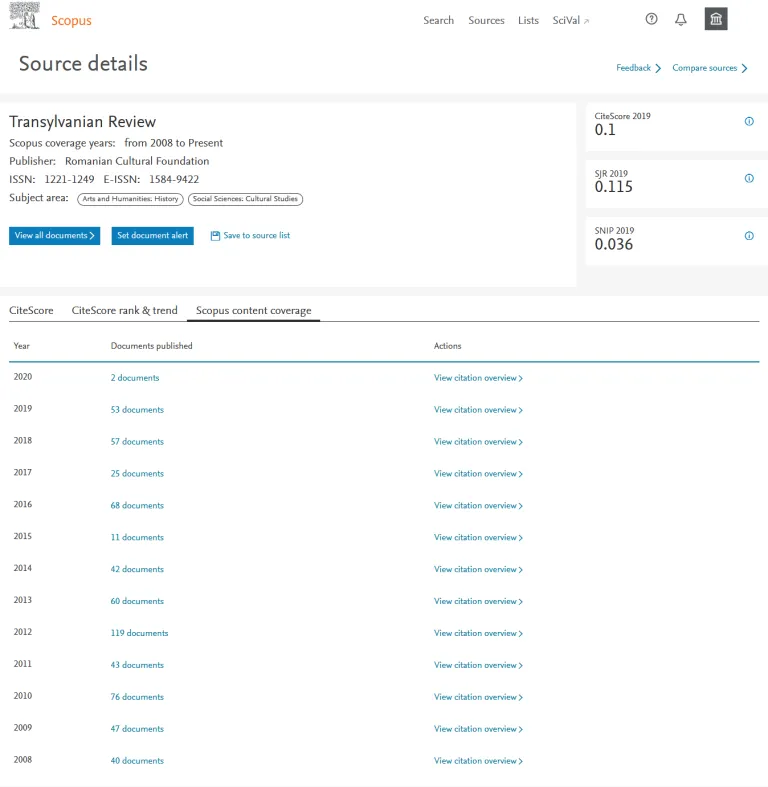 Scopus

Search Sources Lists SciVal ↗

Source details

Feedback > Compare sources >

Transylvanian Review
Scopus coverage years: from 2008 to Present
Publisher: Romanian Cultural Foundation
ISSN: 1221-1249 E-ISSN: 1584-9422
Subject area: Arts and Humanities: History Social Sciences: Cultural Studies

View all documents > Set document alert Save to source list

CiteScore 2019
0.1

SJR 2019
0.115

SNIP 2019
0.036

CiteScore CiteScore rank & trend Scopus content coverage

| Year | Documents published | Actions |
|---|---|---|
| 2020 | 2 documents | View citation overview > |
| 2019 | 53 documents | View citation overview > |
| 2018 | 57 documents | View citation overview > |
| 2017 | 25 documents | View citation overview > |
| 2016 | 68 documents | View citation overview > |
| 2015 | 11 documents | View citation overview > |
| 2014 | 42 documents | View citation overview > |
| 2013 | 60 documents | View citation overview > |
| 2012 | 119 documents | View citation overview > |
| 2011 | 43 documents | View citation overview > |
| 2010 | 76 documents | View citation overview > |
| 2009 | 47 documents | View citation overview > |
| 2008 | 40 documents | View citation overview > |